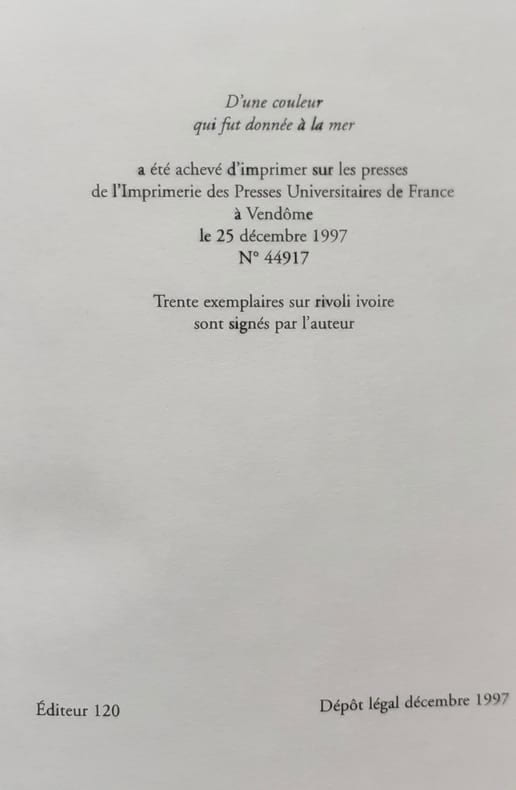 D'une couleur
qui fut donnée à la mer

a été achevé d'imprimer sur les presses
de l'Imprimerie des Presses Universitaires de France
à Vendôme
le 25 décembre 1997
N° 44917

Trente exemplaires sur rivoli ivoire
sont signés par l'auteur

Éditeur 120

Dépôt légal décembre 1997